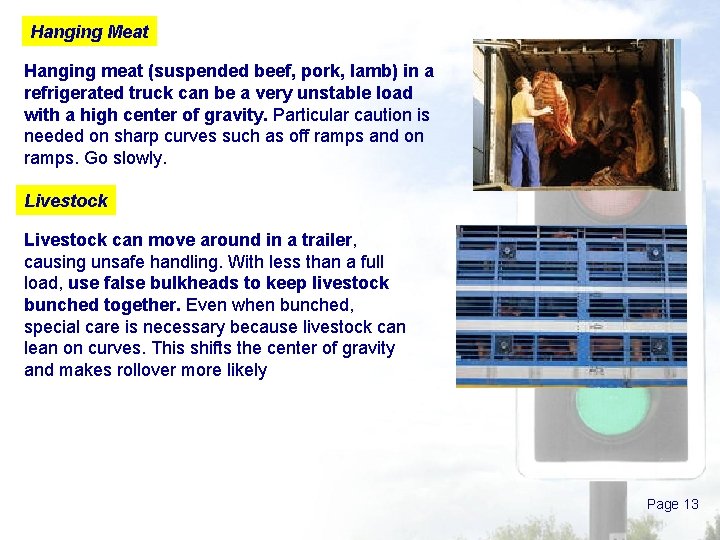 Hanging Meat

Hanging meat (suspended beef, pork, lamb) in a refrigerated truck can be a very unstable load with a high center of gravity. Particular caution is needed on sharp curves such as off ramps and on ramps. Go slowly.

Livestock

Livestock can move around in a trailer, causing unsafe handling. With less than a full load, use false bulkheads to keep livestock bunched together. Even when bunched, special care is necessary because livestock can lean on curves. This shifts the center of gravity and makes rollover more likely

Page 13